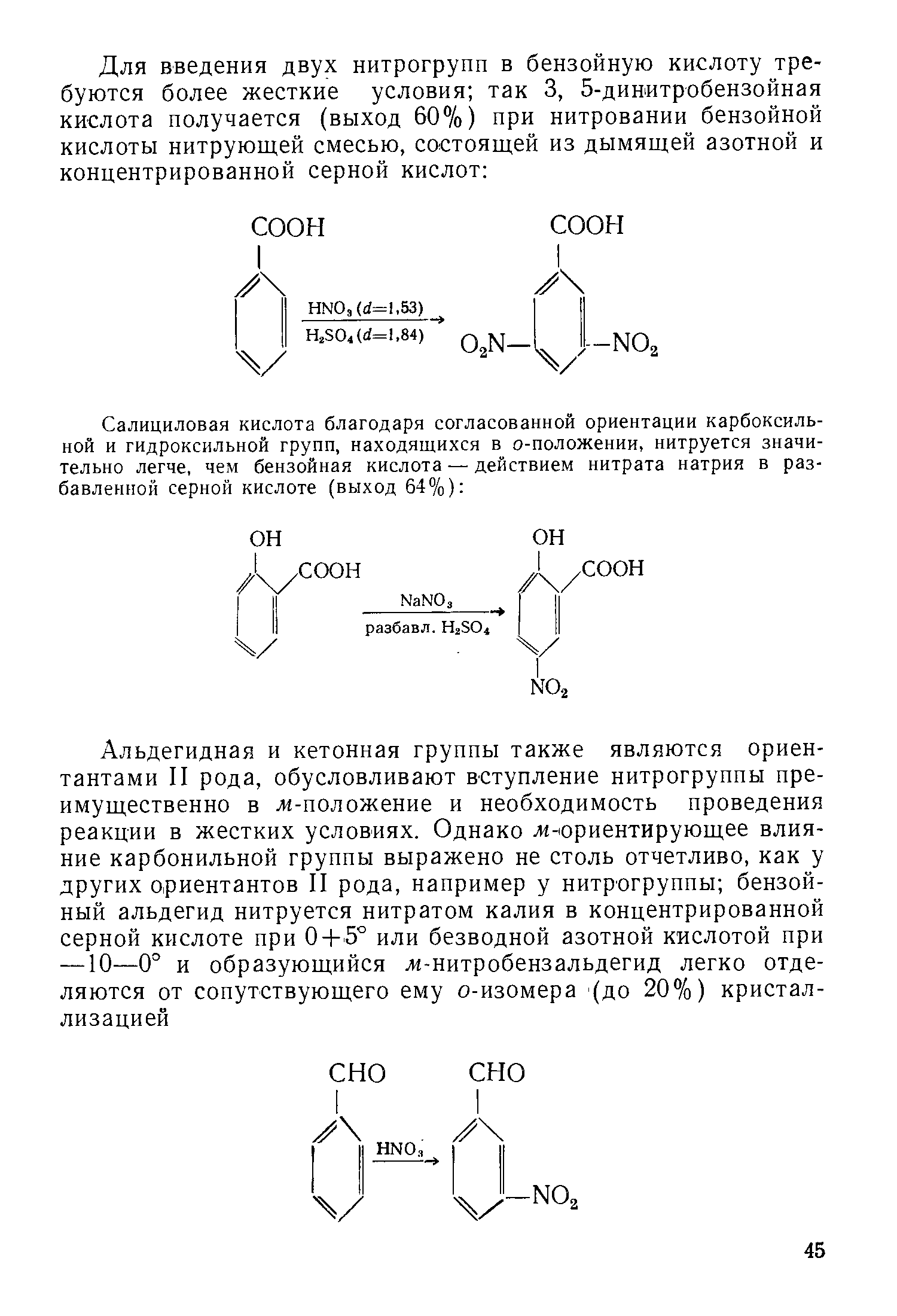 Для введения двух нитрогрупп в бензойную кислоту требуются более жесткие условия; так 3, 5-динитробензойная кислота получается (выход 60%) при нитровании бензойной кислоты нитрующей смесью, состоящей из дымящей азотной и концентрированной серной кислот:

COOH

$HNO_3 (d=1,53)$

$H_2SO_4 (d=1,84)$

COOH

$O_2N$—

—$NO_2$

Салициловая кислота благодаря согласованной ориентации карбоксильной и гидроксильной групп, находящихся в о-положении, нитруется значительно легче, чем бензойная кислота — действием нитрата натрия в разбавленной серной кислоте (выход 64%):

OH

COOH

$NaNO_3$

разбавл. $H_2SO_4$

OH

COOH

$NO_2$

Альдегидная и кетонная группы также являются ориентантами II рода, обусловливают вступление нитрогруппы преимущественно в м-положение и необходимость проведения реакции в жестких условиях. Однако м-ориентирующее влияние карбонильной группы выражено не столь отчетливо, как у других ориентантов II рода, например у нитрогруппы; бензойный альдегид нитруется нитратом калия в концентрированной серной кислоте при 0+5° или безводной азотной кислотой при —10—0° и образующийся м-нитробензальдегид легко отделяются от сопутствующего ему о-изомера (до 20%) кристаллизацией

CHO

$HNO_3$

CHO

—$NO_2$

45